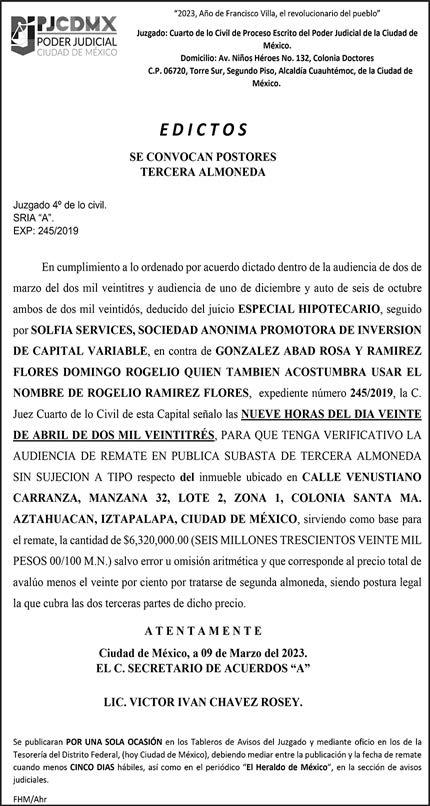 PJCDMX
PODER JUDICIAL
CIUDAD DE MÉXICO

"2023, Año de Francisco Villa, el revolucionario del pueblo"

Juzgado: Cuarto de lo Civil de Proceso Escrito del Poder Judicial de la Ciudad de México.

Domicilio: Av. Niños Héroes No. 132, Colonia Doctores C.P. 06720, Torre Sur, Segundo Piso, Alcaldía Cuauhtémoc, de la Ciudad de México.

EDICTOS

SE CONVOCAN POSTORES
TERCERA ALMONEDA

Juzgado 4º de lo civil.
SRIA "A".
EXP: 245/2019

En cumplimiento a lo ordenado por acuerdo dictado dentro de la audiencia de dos de marzo del dos mil veintitres y audiencia de uno de diciembre y auto de seis de octubre ambos de dos mil veintidós, deducido del juicio ESPECIAL HIPOTECARIO, seguido por SOLFIA SERVICES, SOCIEDAD ANONIMA PROMOTORA DE INVERSION DE CAPITAL VARIABLE, en contra de GONZALEZ ABAD ROSA Y RAMIREZ FLORES DOMINGO ROGELIO QUIEN TAMBIEN ACOSTUMBRA USAR EL NOMBRE DE ROGELIO RAMIREZ FLORES, expediente número 245/2019, la C. Juez Cuarto de lo Civil de esta Capital señalo las NUEVE HORAS DEL DIA VEINTE DE ABRIL DE DOS MIL VEINTITRÉS, PARA QUE TENGA VERIFICATIVO LA AUDIENCIA DE REMATE EN PUBLICA SUBASTA DE TERCERA ALMONEDA SIN SUJECION A TIPO respecto del inmueble ubicado en CALLE VENUSTIANO CARRANZA, MANZANA 32, LOTE 2, ZONA 1, COLONIA SANTA MA. AZTAHUACAN, IZTAPALAPA, CIUDAD DE MÉXICO, sirviendo como base para el remate, la cantidad de $6,320,000.00 (SEIS MILLONES TRESCIENTOS VEINTE MIL PESOS 00/100 M.N.) salvo error u omisión aritmética y que corresponde al precio total de avalúo menos el veinte por ciento por tratarse de segunda almoneda, siendo postura legal la que cubra las dos terceras partes de dicho precio.

ATENTAMENTE

Ciudad de México, a 09 de Marzo del 2023.
EL C. SECRETARIO DE ACUERDOS "A"

LIC. VICTOR IVAN CHAVEZ ROSEY.

Se publicaran POR UNA SOLA OCASIÓN en los Tableros de Avisos del Juzgado y mediante oficio en los de la Tesorería del Distrito Federal, (hoy Ciudad de México), debiendo mediar entre la publicación y la fecha de remate cuando menos CINCO DIAS hábiles, así como en el periódico "El Heraldo de México", en la sección de avisos judiciales.

FHM/Ahr